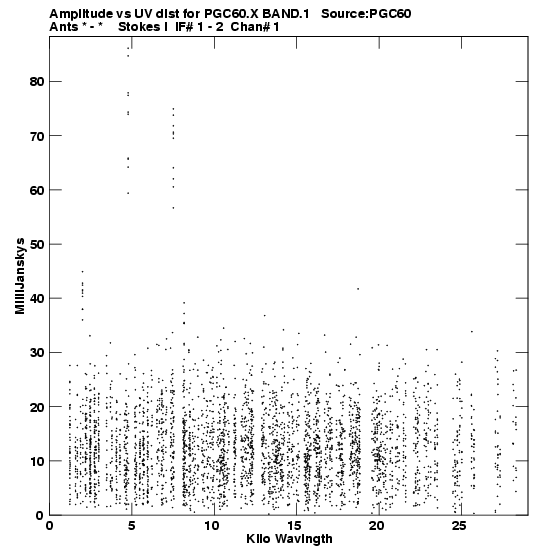 Amplitude vs UV dist for PGC60.X BAND.1 Source:PGC60
Ants * - * Stokes I IF# 1 - 2 Chan# 1

MilliJanskys

80
70
60
50
40
30
20
10
0

0 5 10 15 20 25

Kilo Wavlngth